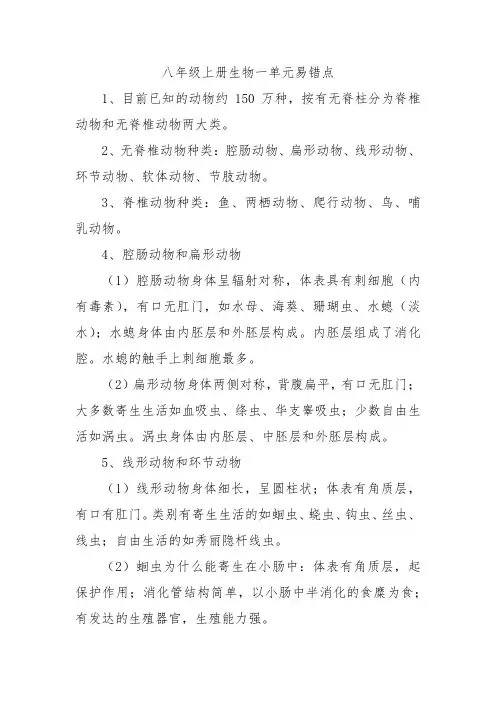 八年级上册生物一单元易错点

1、目前已知的动物约 150 万种，按有无脊柱分为脊椎动物和无脊椎动物两大类。

2、无脊椎动物种类：腔肠动物、扁形动物、线形动物、环节动物、软体动物、节肢动物。

3、脊椎动物种类：鱼、两栖动物、爬行动物、鸟、哺乳动物。

4、腔肠动物和扁形动物

（1）腔肠动物身体呈辐射对称，体表具有刺细胞（内有毒素），有口无肛门，如水母、海葵、珊瑚虫、水螅（淡水）；水螅身体由内胚层和外胚层构成。内胚层组成了消化腔。水螅的触手上刺细胞最多。

（2）扁形动物身体两侧对称，背腹扁平，有口无肛门；大多数寄生生活如血吸虫、绦虫、华支睾吸虫；少数自由生活如涡虫。涡虫身体由内胚层、中胚层和外胚层构成。

5、线形动物和环节动物

（1）线形动物身体细长，呈圆柱状；体表有角质层，有口有肛门。类别有寄生生活的如蛔虫、蛲虫、钩虫、丝虫、线虫；自由生活的如秀丽隐杆线虫。

（2）蛔虫为什么能寄生在小肠中：体表有角质层，起保护作用；消化管结构简单，以小肠中半消化的食糜为食；有发达的生殖器官，生殖能力强。